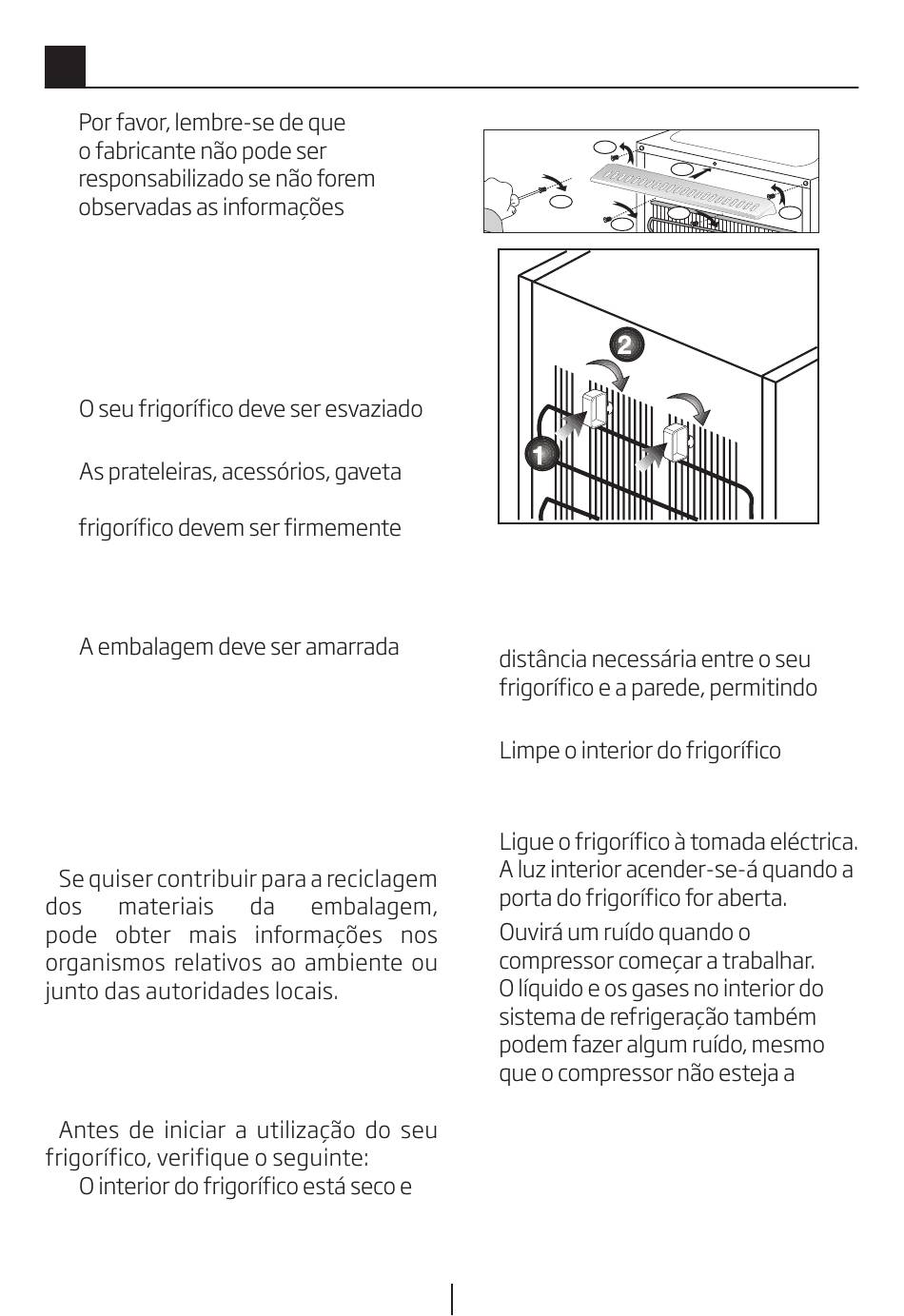 Por favor, lembre-se de que o fabricante não pode ser responsabilizado se não forem observadas as informações

O seu frigorífico deve ser esvaziado

As prateleiras, acessórios, gaveta

frigorífico devem ser firmemente

A embalagem deve ser amarrada

Se quiser contribuir para a reciclagem dos materiais da embalagem, pode obter mais informações nos organismos relativos ao ambiente ou junto das autoridades locais.

Antes de iniciar a utilização do seu frigorífico, verifique o seguinte:

O interior do frigorífico está seco e

2

1

distância necessária entre o seu frigorífico e a parede, permitindo

Limpe o interior do frigorífico

Ligue o frigorífico à tomada eléctrica. A luz interior acender-se-á quando a porta do frigorífico for aberta.

Ouvirá um ruído quando o compressor começar a trabalhar. O líquido e os gases no interior do sistema de refrigeração também podem fazer algum ruído, mesmo que o compressor não esteja a